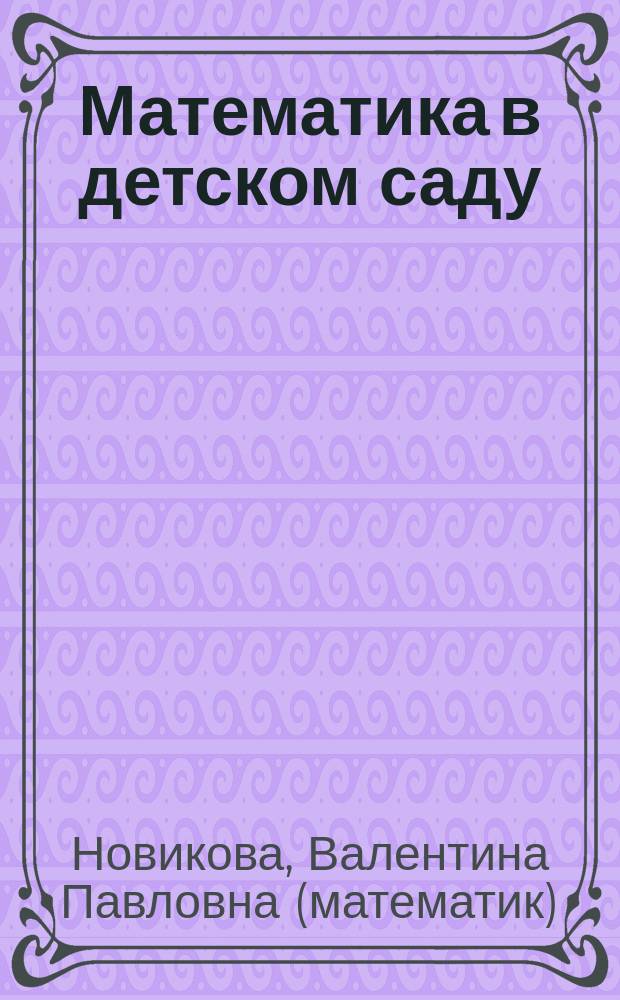 Математика в детском саду

Новикова, Валентина Павловна (математик)